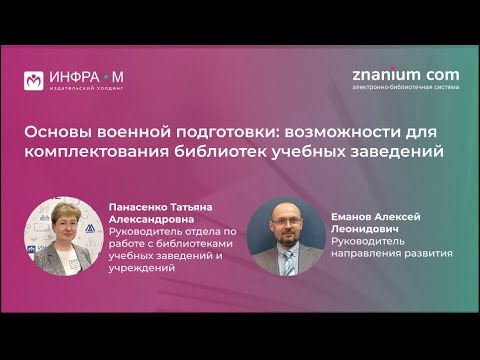 ИНФРА • М
издательский холдинг

znanium.com
электронно-библиотечная система

Основы военной подготовки: возможности для комплектования библиотек учебных заведений

Панасенко Татьяна Александровна
Руководитель отдела по работе с библиотеками учебных заведений и учреждений

Еманов Алексей Леонидович
Руководитель направления развития